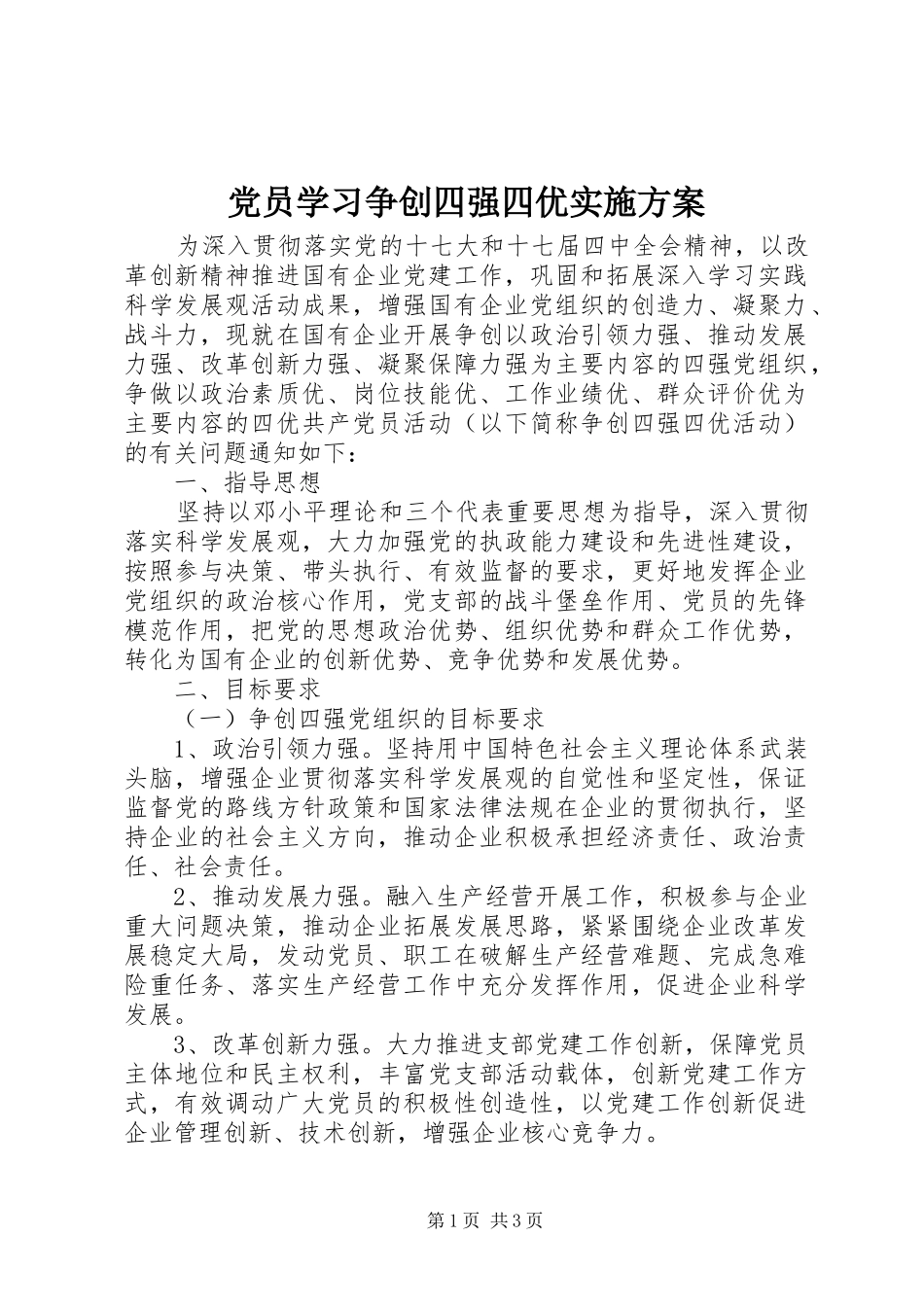 党员学习争创四强四优实施方案

为深入贯彻落实党的十七大和十七届四中全会精神，以改革创新精神推进国有企业党建工作，巩固和拓展深入学习实践科学发展观活动成果，增强国有企业党组织的创造力、凝聚力、战斗力，现就在国有企业开展争创以政治引领力强、推动发展力强、改革创新力强、凝聚保障力强为主要内容的四强党组织，争做以政治素质优、岗位技能优、工作业绩优、群众评价优为主要内容的四优共产党员活动（以下简称争创四强四优活动）的有关问题通知如下：

一、指导思想

坚持以邓小平理论和三个代表重要思想为指导，深入贯彻落实科学发展观，大力加强党的执政能力建设和先进性建设，按照参与决策、带头执行、有效监督的要求，更好地发挥企业党组织的政治核心作用，党支部的战斗堡垒作用、党员的先锋模范作用，把党的思想政治优势、组织优势和群众工作优势，转化为国有企业的创新优势、竞争优势和发展优势。

二、目标要求

（一）争创四强党组织的目标要求

1、政治引领力强。坚持用中国特色社会主义理论体系武装头脑，增强企业贯彻落实科学发展观的自觉性和坚定性，保证监督党的路线方针政策和国家法律法规在企业的贯彻执行，坚持企业的社会主义方向，推动企业积极承担经济责任、政治责任、社会责任。

2、推动发展力强。融入生产经营开展工作，积极参与企业重大问题决策，推动企业拓展发展思路，紧紧围绕企业改革发展稳定大局，发动党员、职工在破解生产经营难题、完成急难险重任务、落实生产经营工作中充分发挥作用，促进企业科学发展。

3、改革创新力强。大力推进支部党建工作创新，保障党员主体地位和民主权利，丰富党支部活动载体，创新党建工作方式，有效调动广大党员的积极性创造性，以党建工作创新促进企业管理创新、技术创新，增强企业核心竞争力。

第1页 共3页